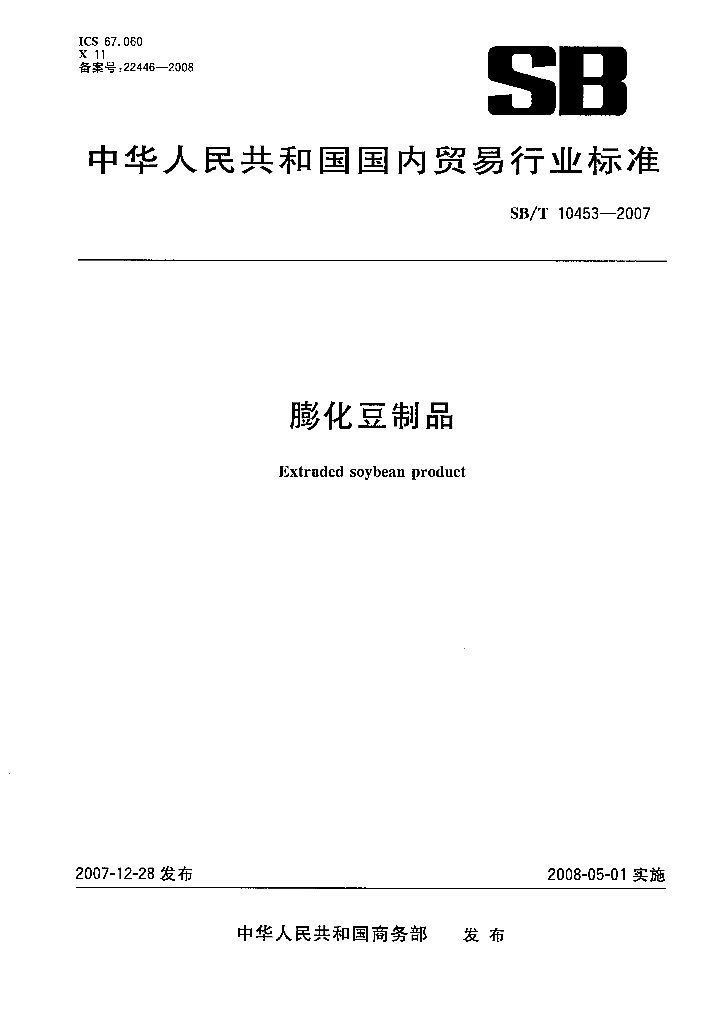 ICS 67.060
X 11
备案号:22446—2008

SB

中华人民共和国国内贸易行业标准

SB/T 10453—2007

膨化豆制品

Extruded soybean product

2007-12-28 发布

2008-05-01 实施

中华人民共和国商务部 发布